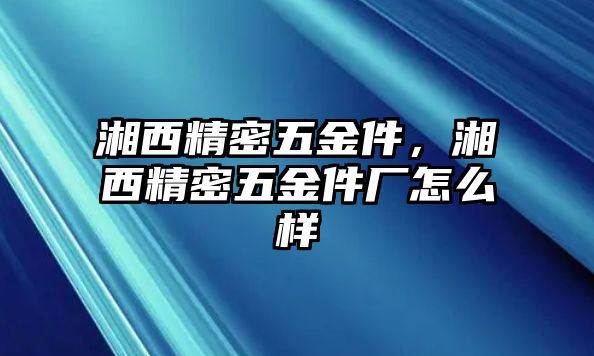 湘西精密五金件，湘西精密五金件厂怎么样